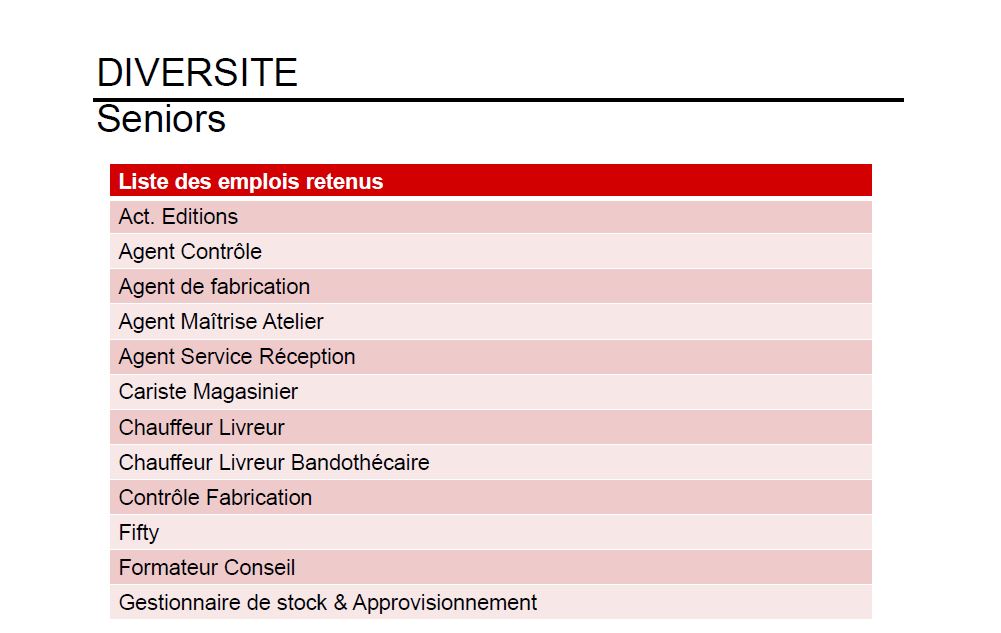 DIVERSITE
Seniors

| Liste des emplois retenus |
|---|
| Act. Editions |
| Agent Contrôle |
| Agent de fabrication |
| Agent Maîtrise Atelier |
| Agent Service Réception |
| Cariste Magasinier |
| Chauffeur Livreur |
| Chauffeur Livreur Bandothécaire |
| Contrôle Fabrication |
| Fifty |
| Formateur Conseil |
| Gestionnaire de stock & Approvisionnement |